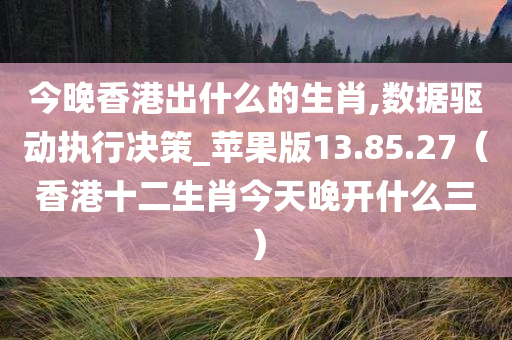 今晚香港出什么的生肖,数据驱动执行决策_苹果版13.85.27（香港十二生肖今天晚开什么三）